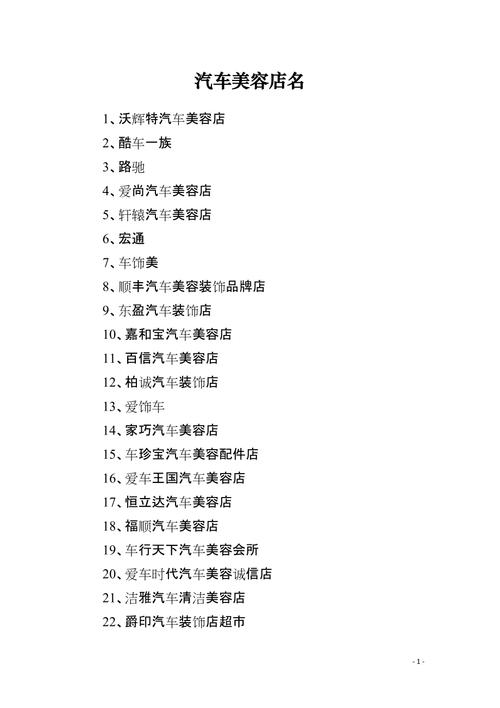 汽车美容店名

1、沃辉特汽车美容店

2、酷车一族

3、路驰

4、爱尚汽车美容店

5、轩辕汽车美容店

6、宏通

7、车饰美

8、顺丰汽车美容装饰品牌店

9、东盈汽车装饰店

10、嘉和宝汽车美容店

11、百信汽车美容店

12、柏诚汽车装饰店

13、爱饰车

14、家巧汽车美容店

15、车珍宝汽车美容配件店

16、爱车王国汽车美容店

17、恒立达汽车美容店

18、福顺汽车美容店

19、车行天下汽车美容会所

20、爱车时代汽车美容诚信店

21、洁雅汽车清洁美容店

22、爵印汽车装饰店超市

- 1 -